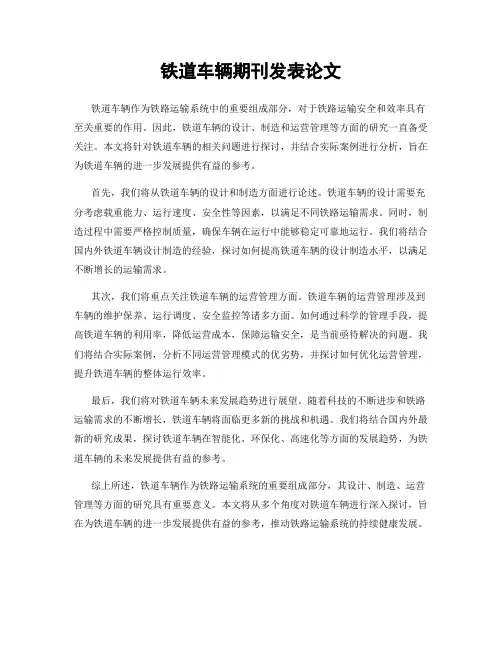 铁道车辆期刊发表论文

铁道车辆作为铁路运输系统中的重要组成部分，对于铁路运输安全和效率具有至关重要的作用。因此，铁道车辆的设计、制造和运营管理等方面的研究一直备受关注。本文将针对铁道车辆的相关问题进行探讨，并结合实际案例进行分析，旨在为铁道车辆的进一步发展提供有益的参考。

首先，我们将从铁道车辆的设计和制造方面进行论述。铁道车辆的设计需要充分考虑载重能力、运行速度、安全性等因素，以满足不同铁路运输需求。同时，制造过程中需要严格控制质量，确保车辆在运行中能够稳定可靠地运行。我们将结合国内外铁道车辆设计制造的经验，探讨如何提高铁道车辆的设计制造水平，以满足不断增长的运输需求。

其次，我们将重点关注铁道车辆的运营管理方面。铁道车辆的运营管理涉及到车辆的维护保养、运行调度、安全监控等诸多方面。如何通过科学的管理手段，提高铁道车辆的利用率，降低运营成本，保障运输安全，是当前亟待解决的问题。我们将结合实际案例，分析不同运营管理模式的优劣势，并探讨如何优化运营管理，提升铁道车辆的整体运行效率。

最后，我们将对铁道车辆未来发展趋势进行展望。随着科技的不断进步和铁路运输需求的不断增长，铁道车辆将面临更多新的挑战和机遇。我们将结合国内外最新的研究成果，探讨铁道车辆在智能化、环保化、高速化等方面的发展趋势，为铁道车辆的未来发展提供有益的参考。

综上所述，铁道车辆作为铁路运输系统的重要组成部分，其设计、制造、运营管理等方面的研究具有重要意义。本文将从多个角度对铁道车辆进行深入探讨，旨在为铁道车辆的进一步发展提供有益的参考，推动铁路运输系统的持续健康发展。